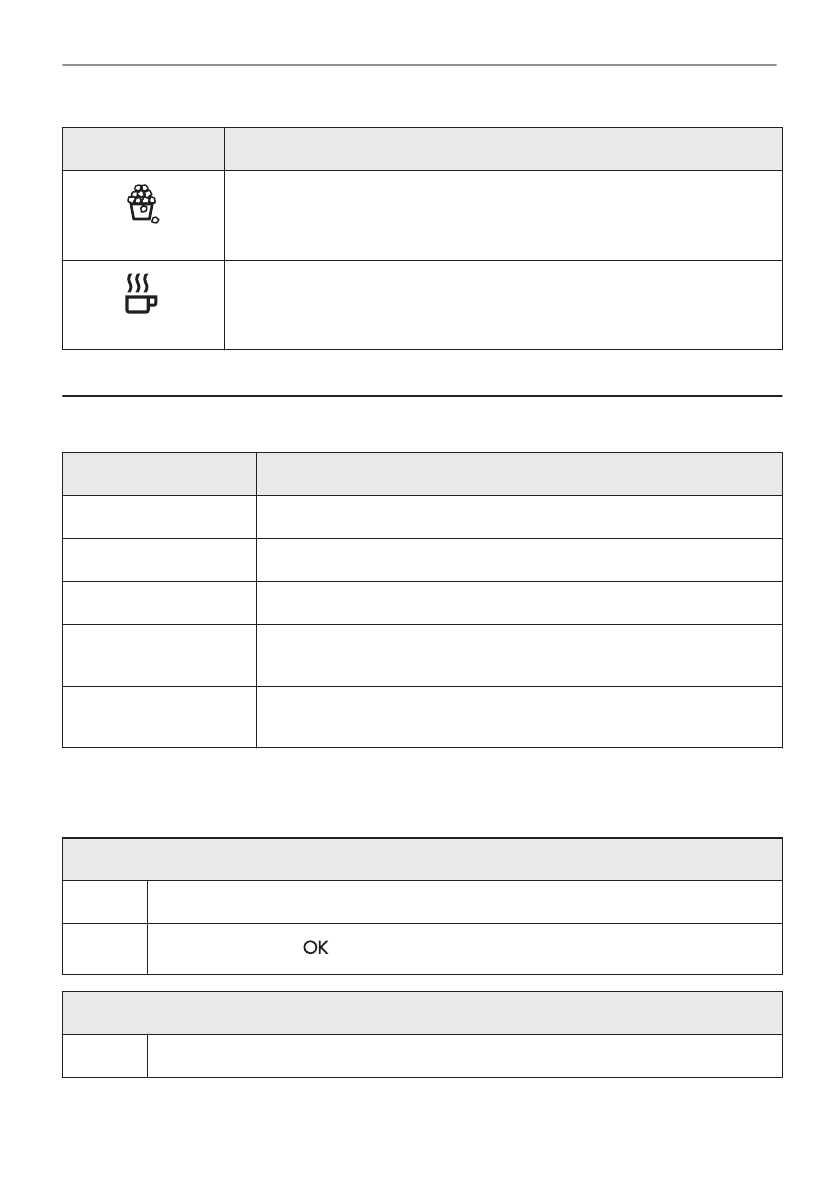 OK